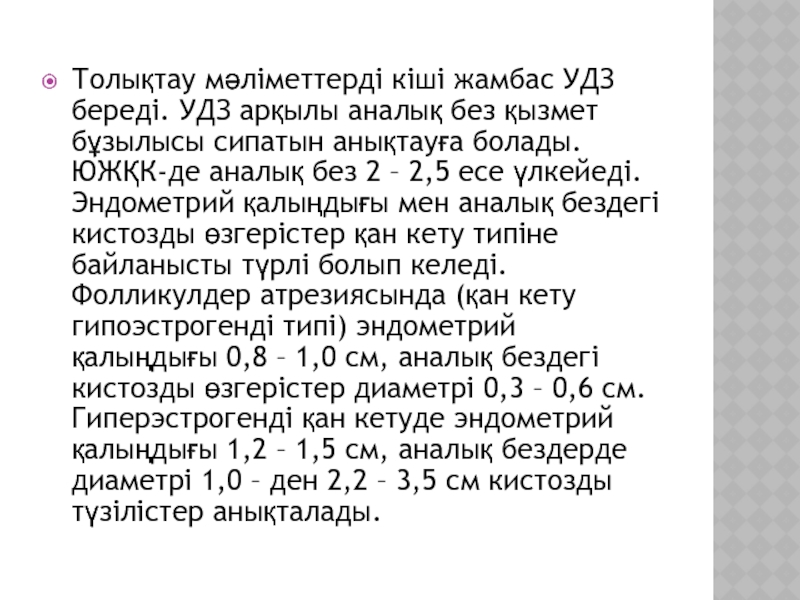 Толықтау мәліметтерді кіші жамбас УДЗ береді. УДЗ арқылы аналық без қызмет бұзылысы сипатын анықтауға болады. ЮЖҚК-де аналық без 2 – 2,5 есе үлкейеді. Эндометрий қалыңдығы мен аналық бездегі кистозды өзгерістер қан кету типіне байланысты түрлі болып келеді. Фолликулдер атрезиясында (қан кету гипоэстрогенді типі) эндометрий қалыңдығы 0,8 – 1,0 см, аналық бездегі кистозды өзгерістер диаметрі 0,3 – 0,6 см. Гиперэстрогенді қан кетуде эндометрий қалыңдығы 1,2 – 1,5 см, аналық бездерде диаметрі 1,0 – ден 2,2 – 3,5 см кистозды түзілістер анықталады.